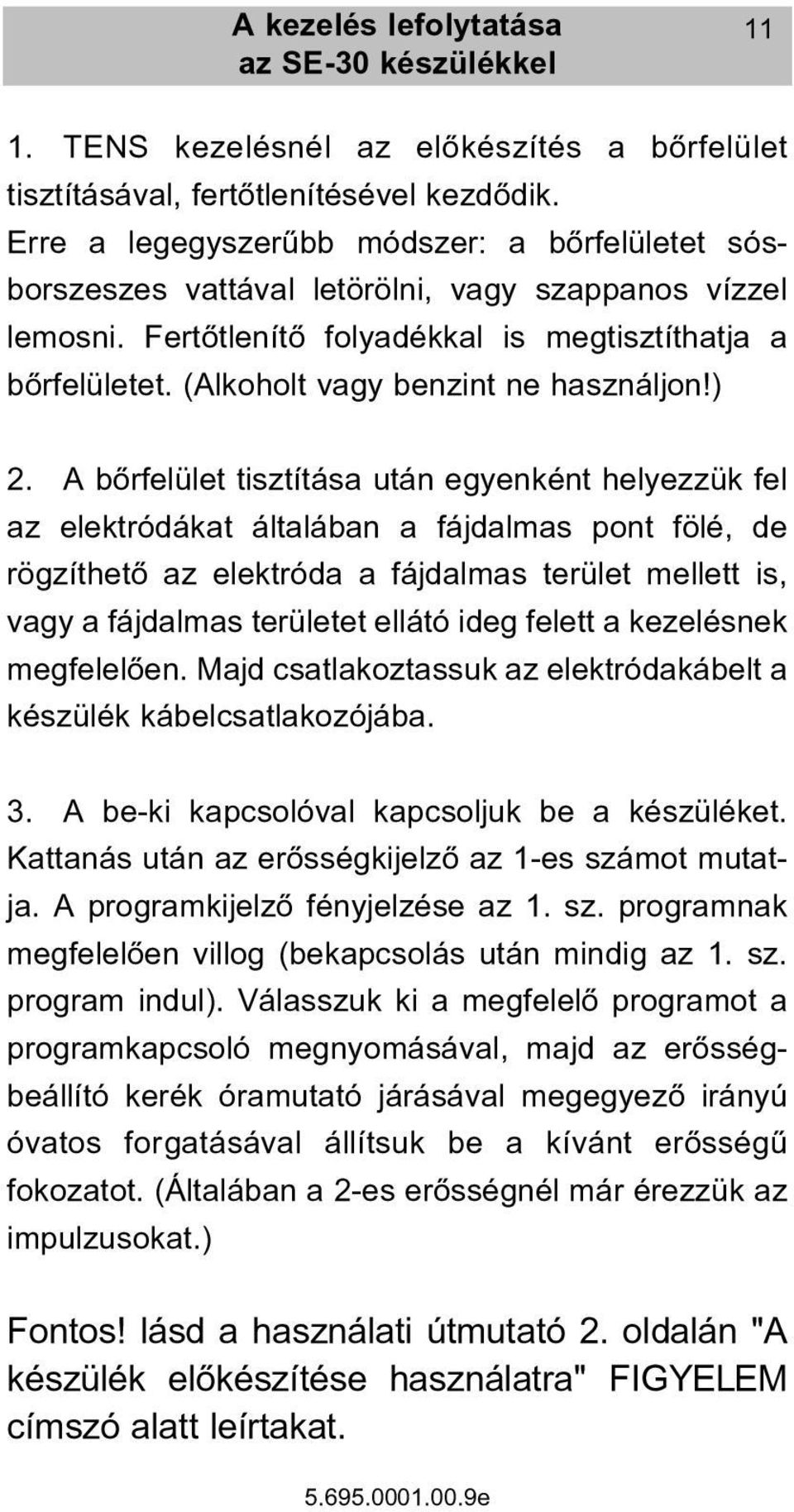 A kezelés lefolytatása az SE-30 készülékkel

11

1. TENS kezelésnél az előkészítés a bőrfelület tisztításával, fertőtlenítésével kezdődik. Erre a legegyszerűbb módszer: a bőrfelületet sósborszeszes vattával letörölni, vagy szappanos vízzel lemosni. Fertőtlenítő folyadékkal is megtisztíthatja a bőrfelületet. (Alkoholt vagy benzint ne használjon!)

2. A bőrfelület tisztítása után egyenként helyezzük fel az elektródákat általában a fájdalmas pont fölé, de rögzíthető az elektróda a fájdalmas terület mellett is, vagy a fájdalmas területet ellátó ideg felett a kezelésnek megfelelően. Majd csatlakoztassuk az elektródakábelt a készülék kábelcsatlakozójába.

3. A be-ki kapcsolóval kapcsoljuk be a készüléket. Kattanás után az erősségkijelző az 1-es számot mutatja. A programkijelző fényjelzése az 1. sz. programnak megfelelően villog (bekapcsolás után mindig az 1. sz. program indul). Válasszuk ki a megfelelő programot a programkapcsoló megnyomásával, majd az erősségbeállító kerék óramutató járásával megegyező irányú óvatos forgatásával állítsuk be a kívánt erősségű fokozatot. (Általában a 2-es erősségnél már érezzük az impulzusokat.)

Fontos! lásd a használati útmutató 2. oldalán "A készülék előkészítése használatra" FIGYELEM címszó alatt leírtakat.

5.695.0001.00.9e